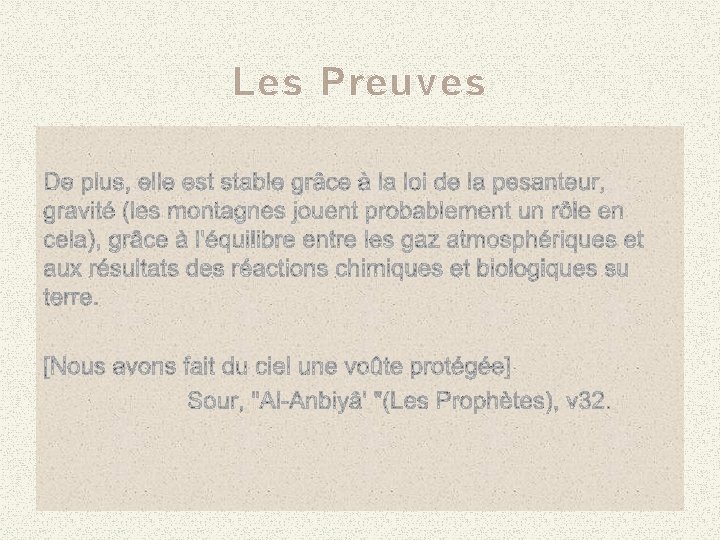 Les Preuves

De plus, elle est stable grâce à la loi de la pesanteur, gravité (les montagnes jouent probablement un rôle en cela), grâce à l'équilibre entre les gaz atmosphériques et aux résultats des réactions chimiques et biologiques su terre.

[Nous avons fait du ciel une voûte protégée]
Sour, "Al-Anbiyâ' "(Les Prophètes), v32.